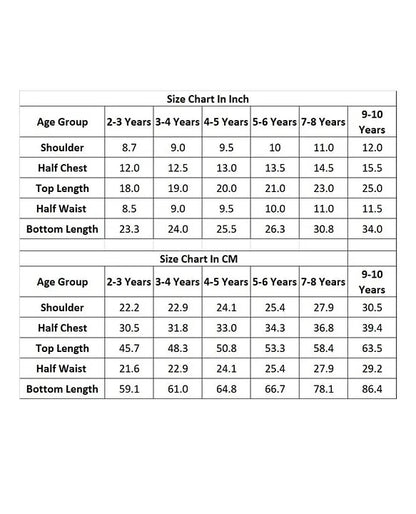 Size Chart In Inch

| Age Group | 2-3 Years | 3-4 Years | 4-5 Years | 5-6 Years | 7-8 Years | 9-10 Years |
|---|---|---|---|---|---|---|
| Shoulder | 8.7 | 9.0 | 9.5 | 10 | 11.0 | 12.0 |
| Half Chest | 12.0 | 12.5 | 13.0 | 13.5 | 14.5 | 15.5 |
| Top Length | 18.0 | 19.0 | 20.0 | 21.0 | 23.0 | 25.0 |
| Half Waist | 8.5 | 9.0 | 9.5 | 10.0 | 11.0 | 11.5 |
| Bottom Length | 23.3 | 24.0 | 25.5 | 26.3 | 30.8 | 34.0 |

Size Chart In CM

| Age Group | 2-3 Years | 3-4 Years | 4-5 Years | 5-6 Years | 7-8 Years | 9-10 Years |
|---|---|---|---|---|---|---|
| Shoulder | 22.2 | 22.9 | 24.1 | 25.4 | 27.9 | 30.5 |
| Half Chest | 30.5 | 31.8 | 33.0 | 34.3 | 36.8 | 39.4 |
| Top Length | 45.7 | 48.3 | 50.8 | 53.3 | 58.4 | 63.5 |
| Half Waist | 21.6 | 22.9 | 24.1 | 25.4 | 27.9 | 29.2 |
| Bottom Length | 59.1 | 61.0 | 64.8 | 66.7 | 78.1 | 86.4 |